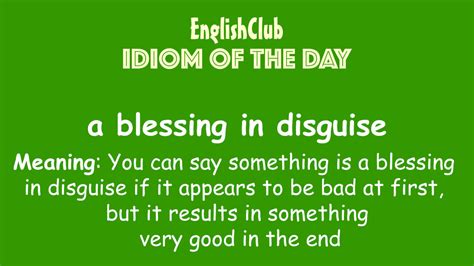 EnglishClub
IDIOM OF THE DAY

a blessing in disguise

Meaning: You can say something is a blessing in disguise if it appears to be bad at first, but it results in something very good in the end